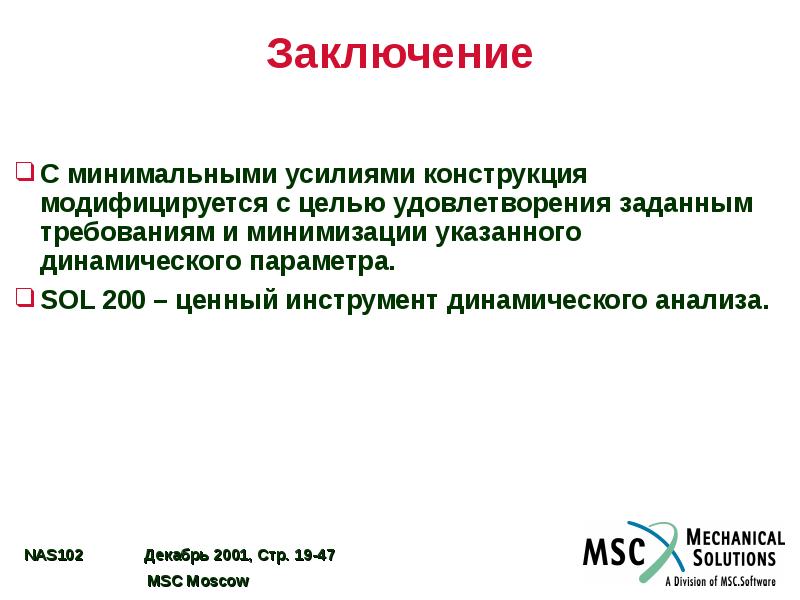 Заключение

❑ С минимальными усилиями конструкция модифицируется с целью удовлетворения заданным требованиям и минимизации указанного динамического параметра.

❑ SOL 200 – ценный инструмент динамического анализа.

NAS102 Декабрь 2001, Стр. 19-47

MSC Moscow

MSC MECHANICAL SOLUTIONS
A Division of MSC.Software